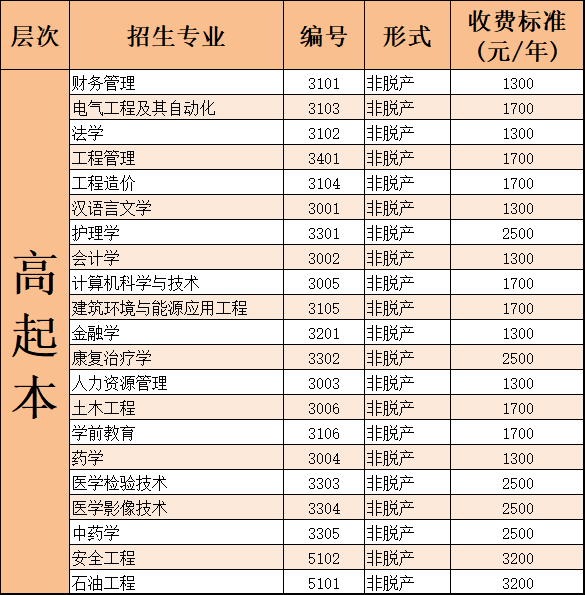 | 层次 | 招生专业 | 编号 | 形式 | 收费标准（元/年） |
|---|---|---|---|---|
| 高起本 | 财务管理 | 3101 | 非脱产 | 1300 |
| | 电气工程及其自动化 | 3103 | 非脱产 | 1700 |
| | 法学 | 3102 | 非脱产 | 1300 |
| | 工程管理 | 3401 | 非脱产 | 1700 |
| | 工程造价 | 3104 | 非脱产 | 1700 |
| | 汉语言文学 | 3001 | 非脱产 | 1300 |
| | 护理学 | 3301 | 非脱产 | 2500 |
| | 会计学 | 3002 | 非脱产 | 1300 |
| | 计算机科学与技术 | 3005 | 非脱产 | 1700 |
| | 建筑环境与能源应用工程 | 3105 | 非脱产 | 1700 |
| | 金融学 | 3201 | 非脱产 | 1300 |
| | 康复治疗学 | 3302 | 非脱产 | 2500 |
| | 人力资源管理 | 3003 | 非脱产 | 1300 |
| | 土木工程 | 3006 | 非脱产 | 1700 |
| | 学前教育 | 3106 | 非脱产 | 1700 |
| | 药学 | 3004 | 非脱产 | 1300 |
| | 医学检验技术 | 3303 | 非脱产 | 2500 |
| | 医学影像技术 | 3304 | 非脱产 | 2500 |
| | 中药学 | 3305 | 非脱产 | 2500 |
| | 安全工程 | 5102 | 非脱产 | 3200 |
| | 石油工程 | 5101 | 非脱产 | 3200 |